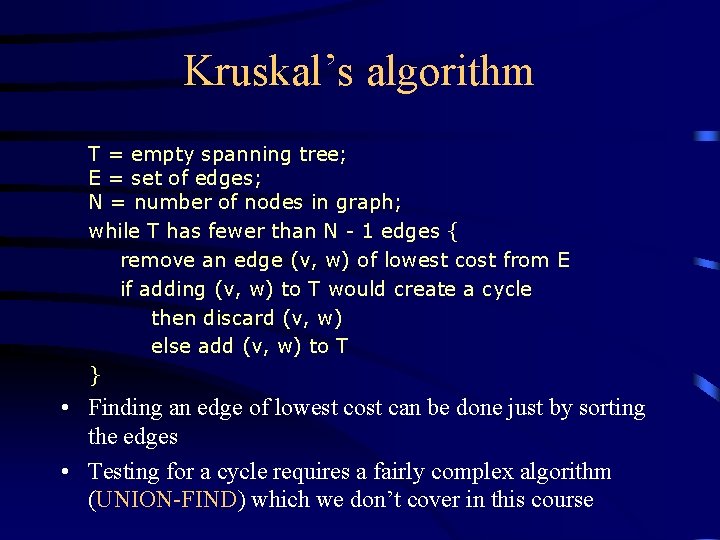 Kruskal's algorithm

T = empty spanning tree;
E = set of edges;
N = number of nodes in graph;
while T has fewer than N - 1 edges {
remove an edge (v, w) of lowest cost from E
if adding (v, w) to T would create a cycle
then discard (v, w)
else add (v, w) to T
}

• Finding an edge of lowest cost can be done just by sorting the edges

• Testing for a cycle requires a fairly complex algorithm (UNION-FIND) which we don't cover in this course